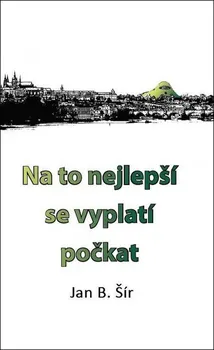 Na to nejlepší se vyplatí počkat

Jan B. Šír